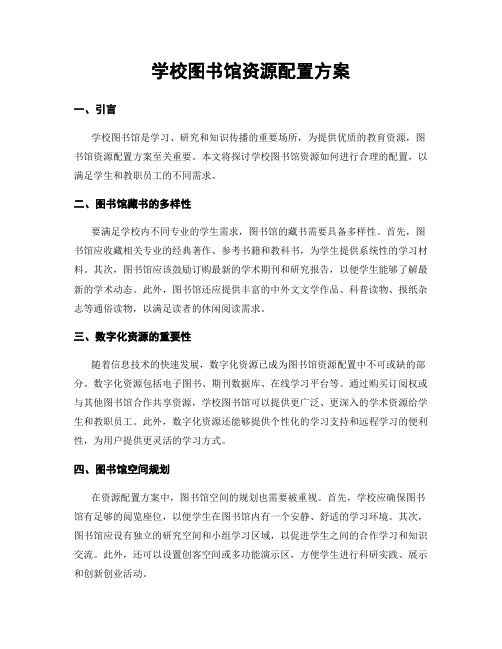 学校图书馆资源配置方案

一、引言

学校图书馆是学习、研究和知识传播的重要场所，为提供优质的教育资源，图书馆资源配置方案至关重要。本文将探讨学校图书馆资源如何进行合理的配置，以满足学生和教职员工的不同需求。

二、图书馆藏书的多样性

要满足学校内不同专业的学生需求，图书馆的藏书需要具备多样性。首先，图书馆应收藏相关专业的经典著作、参考书籍和教科书，为学生提供系统性的学习材料。其次，图书馆应该鼓励订购最新的学术期刊和研究报告，以便学生能够了解最新的学术动态。此外，图书馆还应提供丰富的中外文文学作品、科普读物、报纸杂志等通俗读物，以满足读者的休闲阅读需求。

三、数字化资源的重要性

随着信息技术的快速发展，数字化资源已成为图书馆资源配置中不可或缺的部分。数字化资源包括电子图书、期刊数据库、在线学习平台等。通过购买订阅权或与其他图书馆合作共享资源，学校图书馆可以提供更广泛、更深入的学术资源给学生和教职员工。此外，数字化资源还能够提供个性化的学习支持和远程学习的便利性，为用户提供更灵活的学习方式。

四、图书馆空间规划

在资源配置方案中，图书馆空间的规划也需要被重视。首先，学校应确保图书馆有足够的阅览座位，以便学生在图书馆内有一个安静、舒适的学习环境。其次，图书馆应设有独立的研究空间和小组学习区域，以促进学生之间的合作学习和知识交流。此外，还可以设置创客空间或多功能演示区，方便学生进行科研实践、展示和创新创业活动。